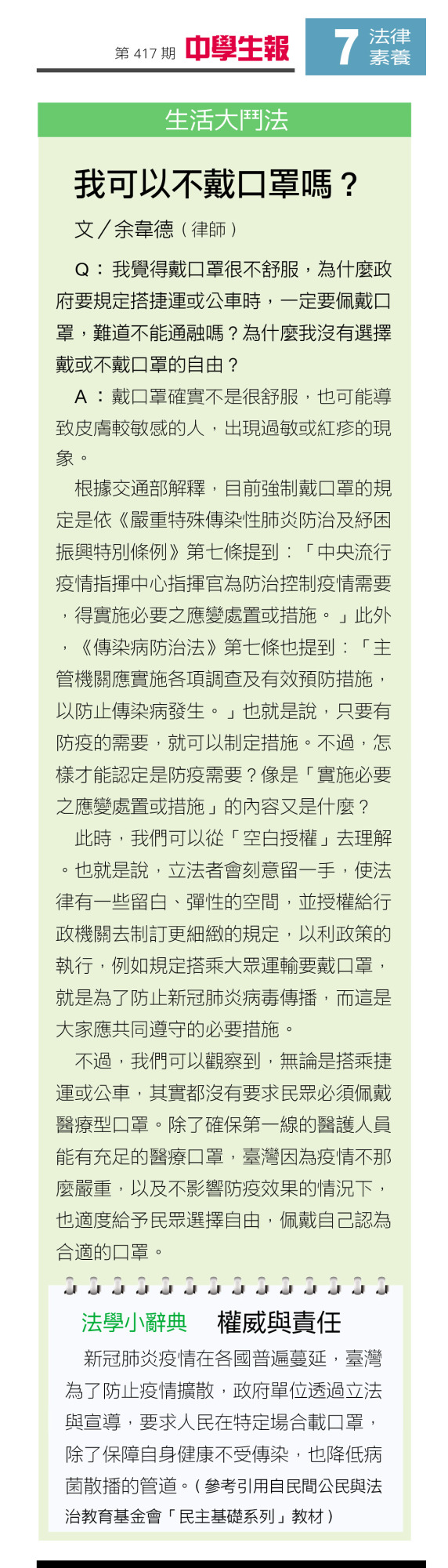 第417期 中學生報

7 法律素養

生活大鬥法

我可以不戴口罩嗎？

文／余韋德（律師）

Q：我覺得戴口罩很不舒服，為什麼政府要規定搭捷運或公車時，一定要佩戴口罩，難道不能通融嗎？為什麼我沒有選擇戴或不戴口罩的自由？

A：戴口罩確實不是很舒服，也可能導致皮膚較敏感的人，出現過敏或紅疹的現象。

根據交通部解釋，目前強制戴口罩的規定是依《嚴重特殊傳染性肺炎防治及紓困振興特別條例》第七條提到：「中央流行疫情指揮中心指揮官為防治控制疫情需要，得實施必要之應變處置或措施。」此外，《傳染病防治法》第七條也提到：「主管機關應實施各項調查及有效預防措施，以防止傳染病發生。」也就是說，只要有防疫的需要，就可以制定措施。不過，怎樣才能認定是防疫需要？像是「實施必要之應變處置或措施」的內容又是什麼？

此時，我們可以從「空白授權」去理解。也就是說，立法者會刻意留一手，使法律有一些留白、彈性的空間，並授權給行政機關去制訂更細緻的規定，以利政策的執行，例如規定搭乘大眾運輸要戴口罩，就是為了防止新冠肺炎病毒傳播，而這是大家應共同遵守的必要措施。

不過，我們可以觀察到，無論是搭乘捷運或公車，其實都沒有要求民眾必須佩戴醫療型口罩。除了確保第一線的醫護人員能有充足的醫療口罩，臺灣因為疫情不那麼嚴重，以及不影響防疫效果的情況下，也適度給予民眾選擇自由，佩戴自己認為合適的口罩。

法學小辭典 權威與責任

新冠肺炎疫情在各國普遍蔓延，臺灣為了防止疫情擴散，政府單位透過立法與宣導，要求人民在特定場合載口罩，除了保障自身健康不受傳染，也降低病菌散播的管道。（參考引用自民間公民與法治教育基金會「民主基礎系列」教材）